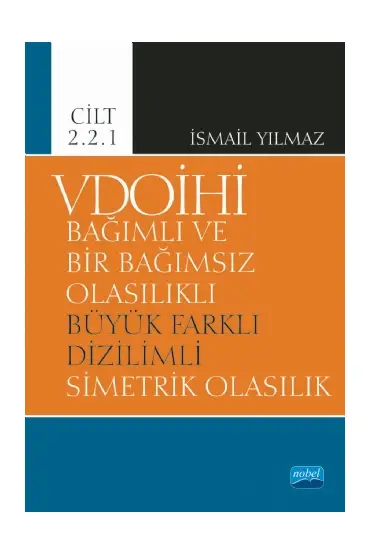 CİLT
2.2.1

İSMAİL YILMAZ

VDOİHİ
BAĞIMLI VE
BİR BAĞIMSIZ
OLASILIKLI
BÜYÜK FARKLI
DİZİLİMLİ
SİMETRİK OLASILIK

nobel